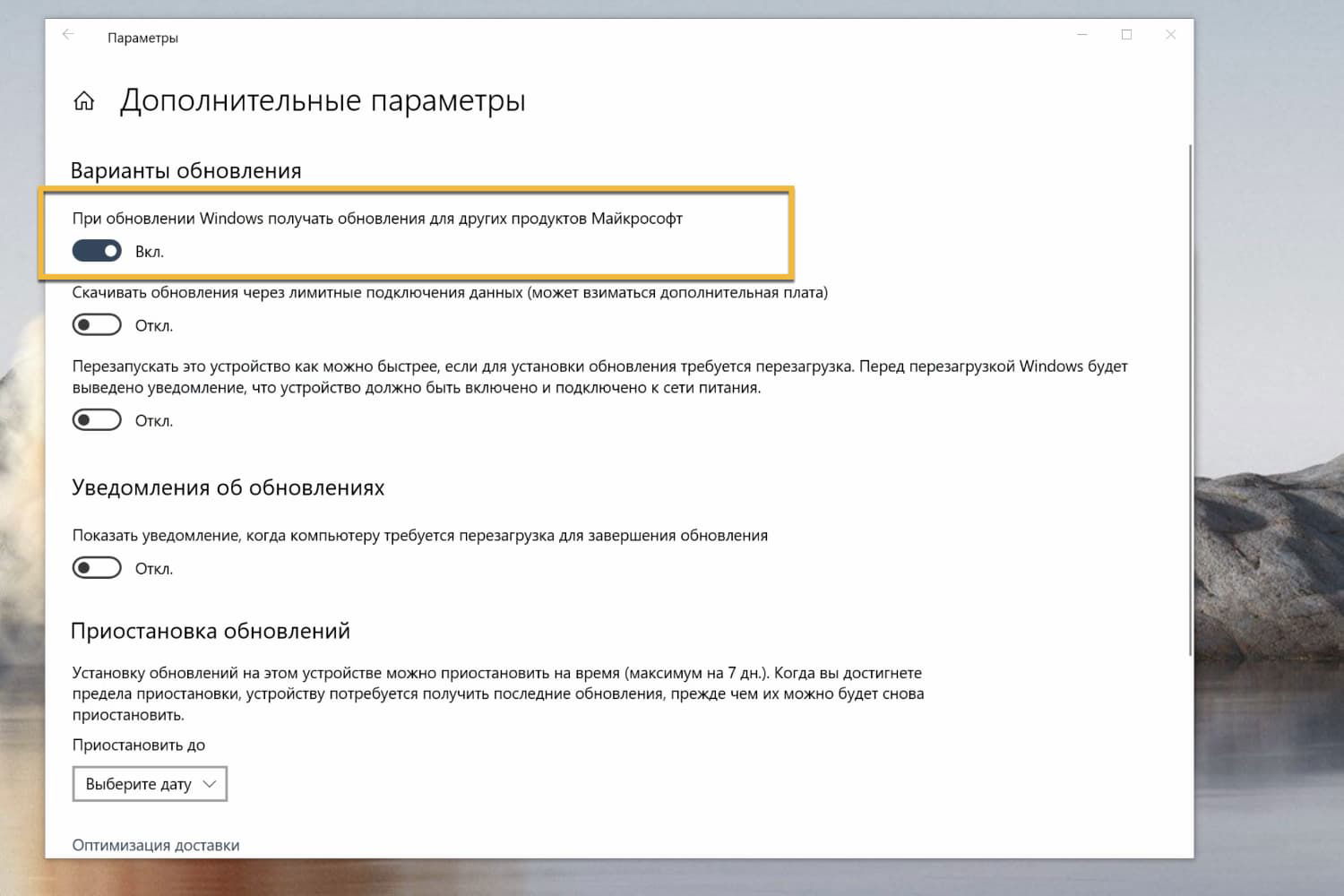 Параметры

Дополнительные параметры

Варианты обновления

При обновлении Windows получать обновления для других продуктов Майкрософт

Вкл.

Скачивать обновления через лимитные подключения данных (может взиматься дополнительная плата)

Откл.

Перезапускать это устройство как можно быстрее, если для установки обновления требуется перезагрузка. Перед перезагрузкой Windows будет выведено уведомление, что устройство должно быть включено и подключено к сети питания.

Откл.

Уведомления об обновлениях

Показать уведомление, когда компьютеру требуется перезагрузка для завершения обновления

Откл.

Приостановка обновлений

Установку обновлений на этом устройстве можно приостановить на время (максимум на 7 дн.). Когда вы достигнете предела приостановки, устройству потребуется получить последние обновления, прежде чем их можно будет снова приостановить.

Приостановить до

Выберите дату

Оптимизация доставки